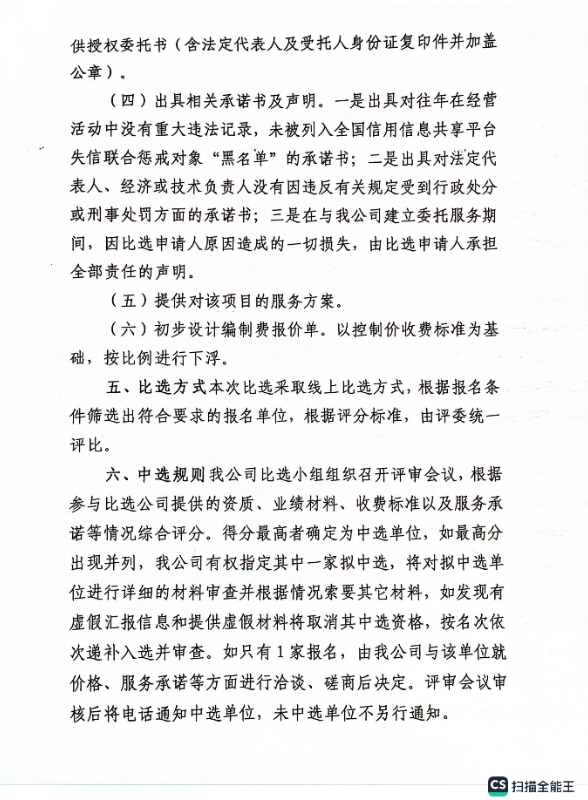 供授权委托书（含法定代表人及受托人身份证复印件并加盖公章）。

（四）出具相关承诺书及声明。一是出具对往年在经营活动中没有重大违法记录，未被列入全国信用信息共享平台失信联合惩戒对象“黑名单”的承诺书；二是出具对法定代表人、经济或技术负责人没有因违反有关规定受到行政处分或刑事处罚方面的承诺书；三是在与我公司建立委托服务期间，因比选申请人原因造成的一切损失，由比选申请人承担全部责任的声明。

（五）提供对该项目的服务方案。

（六）初步设计编制费报价单。以控制价收费标准为基础，按比例进行下浮。

五、比选方式本次比选采取线上比选方式，根据报名条件筛选出符合要求的报名单位，根据评分标准，由评委统一评比。

六、中选规则我公司比选小组组织召开评审会议，根据参与比选公司提供的资质、业绩材料、收费标准以及服务承诺等情况综合评分。得分最高者确定为中选单位，如最高分出现并列，我公司有权指定其中一家拟中选，将对拟中选单位进行详细的材料审查并根据情况索要其它材料，如发现有虚假汇报信息和提供虚假材料将取消其中选资格，按名次依次递补入选并审查。如只有1家报名，由我公司与该单位就价格、服务承诺等方面进行洽谈、磋商后决定。评审会议审核后将电话通知中选单位，未中选单位不另行通知。

CS 扫描全能王